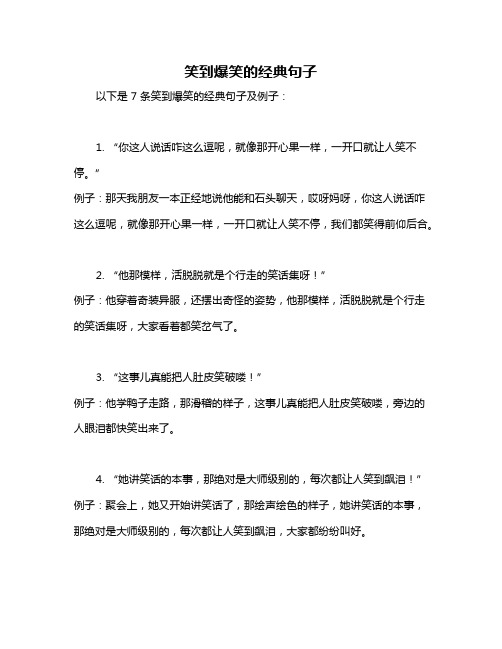 笑到爆笑的经典句子

以下是 7 条笑到爆笑的经典句子及例子：

1. “你这人说话咋这么逗呢，就像那开心果一样，一开口就让人笑不停。”
例子：那天我朋友一本正经地说他能和石头聊天，哎呀妈呀，你这人说话咋这么逗呢，就像那开心果一样，一开口就让人笑不停，我们都笑得前仰后合。

2. “他那模样，活脱脱就是个行走的笑话集呀！”
例子：他穿着奇装异服，还摆出奇怪的姿势，他那模样，活脱脱就是个行走的笑话集呀，大家看着都笑岔气了。

3. “这事儿真能把人肚皮笑破喽！”
例子：他学鸭子走路，那滑稽的样子，这事儿真能把人肚皮笑破喽，旁边的人眼泪都快笑出来了。

4. “她讲笑话的本事，那绝对是大师级别的，每次都让人笑到飙泪！”
例子：聚会上，她又开始讲笑话了，那绘声绘色的样子，她讲笑话的本事，那绝对是大师级别的，每次都让人笑到飙泪，大家都纷纷叫好。